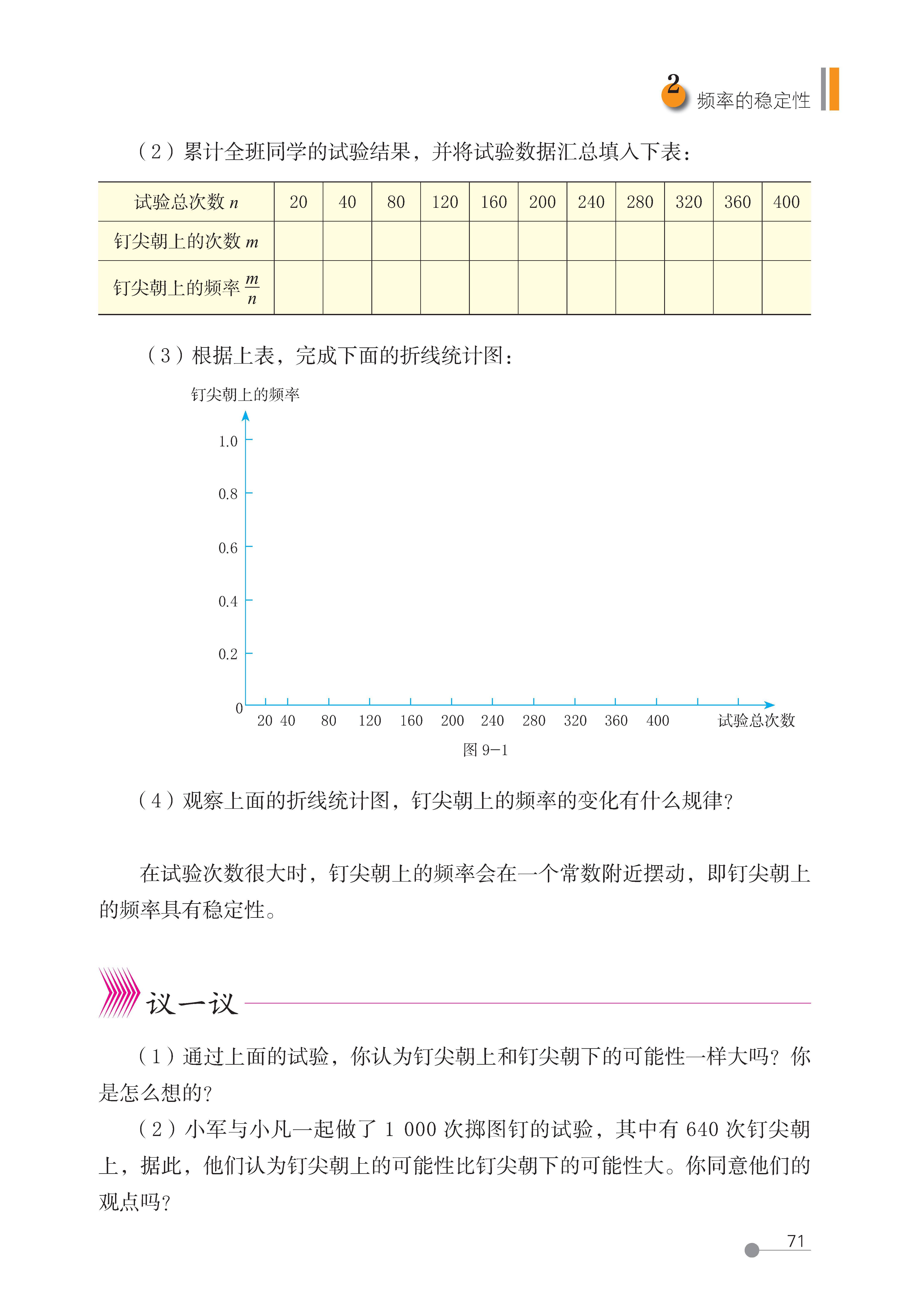 2 频率的稳定性

（2）累计全班同学的试验结果，并将试验数据汇总填入下表：

| 试验总次数 $n$ | 20 | 40 | 80 | 120 | 160 | 200 | 240 | 280 | 320 | 360 | 400 |
|---|---|---|---|---|---|---|---|---|---|---|---|
| 钉尖朝上的次数 $m$ | | | | | | | | | | | |
| 钉尖朝上的频率 $\frac{m}{n}$ | | | | | | | | | | | |

（3）根据上表，完成下面的折线统计图：

钉尖朝上的频率

1.0
0.8
0.6
0.4
0.2
0
20 40 80 120 160 200 240 280 320 360 400 试验总次数

图 9-1

（4）观察上面的折线统计图，钉尖朝上的频率的变化有什么规律？

在试验次数很大时，钉尖朝上的频率会在一个常数附近摆动，即钉尖朝上的频率具有稳定性。

议一议

（1）通过上面的试验，你认为钉尖朝上和钉尖朝下的可能性一样大吗？你是怎么想的？

（2）小军与小凡一起做了 1 000 次掷图钉的试验，其中有 640 次钉尖朝上，据此，他们认为钉尖朝上的可能性比钉尖朝下的可能性大。你同意他们的观点吗？

71